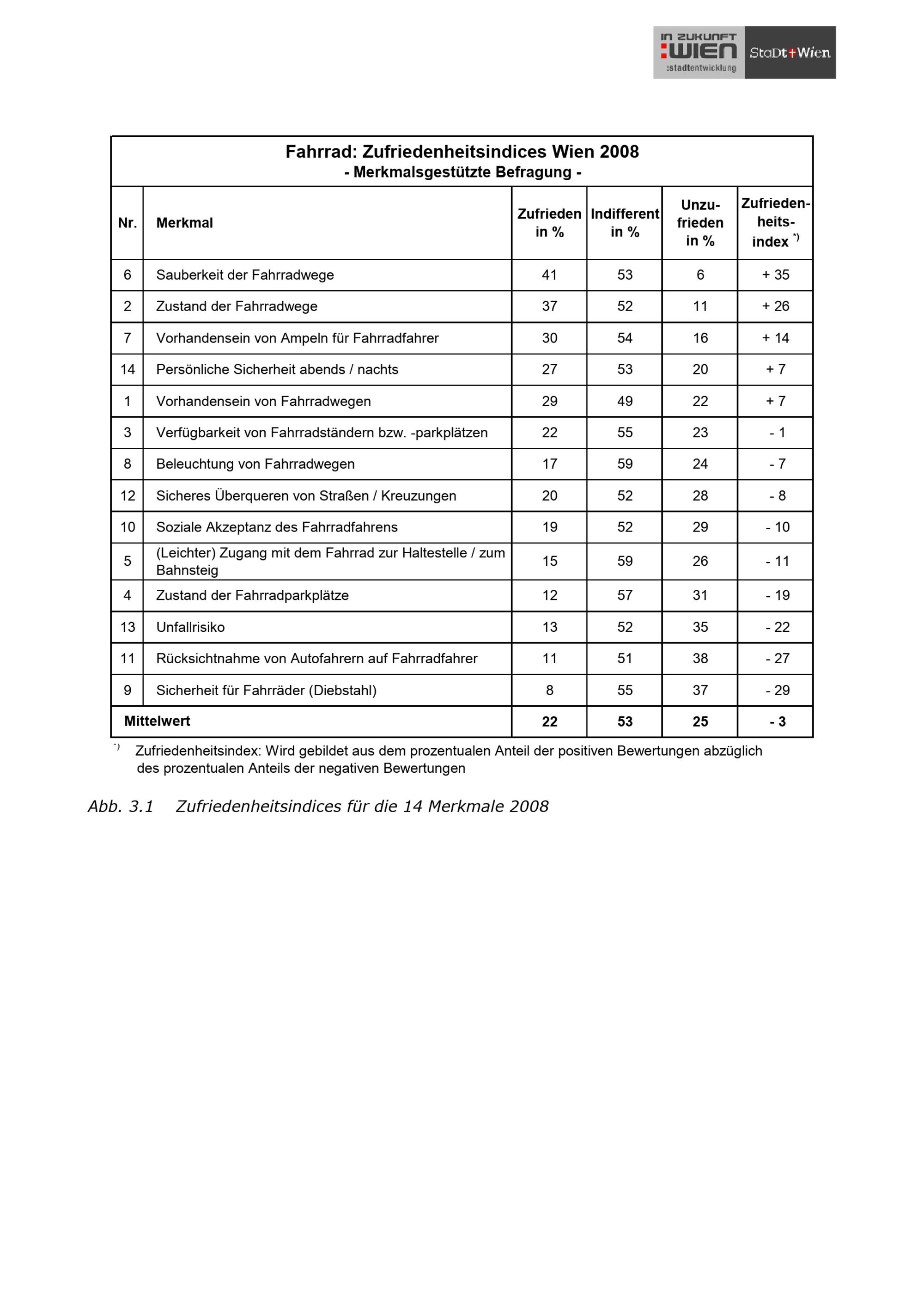 IN ZUKUNFT :WIEN :stadtentwicklung

StaDt+Wien

Fahrrad: Zufriedenheitsindices Wien 2008
- Merkmalsgestützte Befragung -

| Nr. | Merkmal | Zufrieden in % | Indifferent in % | Unzufrieden in % | Zufriedenheitsindex *) |
|---|---|---|---|---|---|
| 6 | Sauberkeit der Fahrradwege | 41 | 53 | 6 | + 35 |
| 2 | Zustand der Fahrradwege | 37 | 52 | 11 | + 26 |
| 7 | Vorhandensein von Ampeln für Fahrradfahrer | 30 | 54 | 16 | + 14 |
| 14 | Persönliche Sicherheit abends / nachts | 27 | 53 | 20 | + 7 |
| 1 | Vorhandensein von Fahrradwegen | 29 | 49 | 22 | + 7 |
| 3 | Verfügbarkeit von Fahrradständern bzw. -parkplätzen | 22 | 55 | 23 | - 1 |
| 8 | Beleuchtung von Fahrradwegen | 17 | 59 | 24 | - 7 |
| 12 | Sicheres Überqueren von Straßen / Kreuzungen | 20 | 52 | 28 | - 8 |
| 10 | Soziale Akzeptanz des Fahrradfahrens | 19 | 52 | 29 | - 10 |
| 5 | (Leichter) Zugang mit dem Fahrrad zur Haltestelle / zum Bahnsteig | 15 | 59 | 26 | - 11 |
| 4 | Zustand der Fahrradparkplätze | 12 | 57 | 31 | - 19 |
| 13 | Unfallrisiko | 13 | 52 | 35 | - 22 |
| 11 | Rücksichtnahme von Autofahrern auf Fahrradfahrer | 11 | 51 | 38 | - 27 |
| 9 | Sicherheit für Fahrräder (Diebstahl) | 8 | 55 | 37 | - 29 |
| Mittelwert | | 22 | 53 | 25 | - 3 |

*) Zufriedenheitsindex: Wird gebildet aus dem prozentualen Anteil der positiven Bewertungen abzüglich des prozentualen Anteils der negativen Bewertungen

Abb. 3.1 Zufriedenheitsindices für die 14 Merkmale 2008